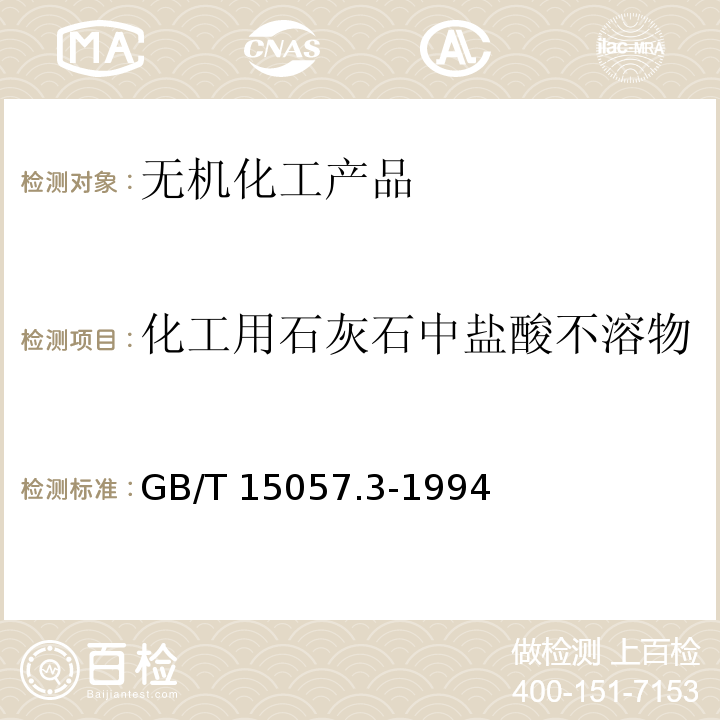 MA CNAS AC ilac-MRA

检测对象：无机化工产品

检测项目：化工用石灰石中盐酸不溶物

检测标准：GB/T 15057.3-1994

百检
Baijiantest.com

做检测 上百检
400-151-7153